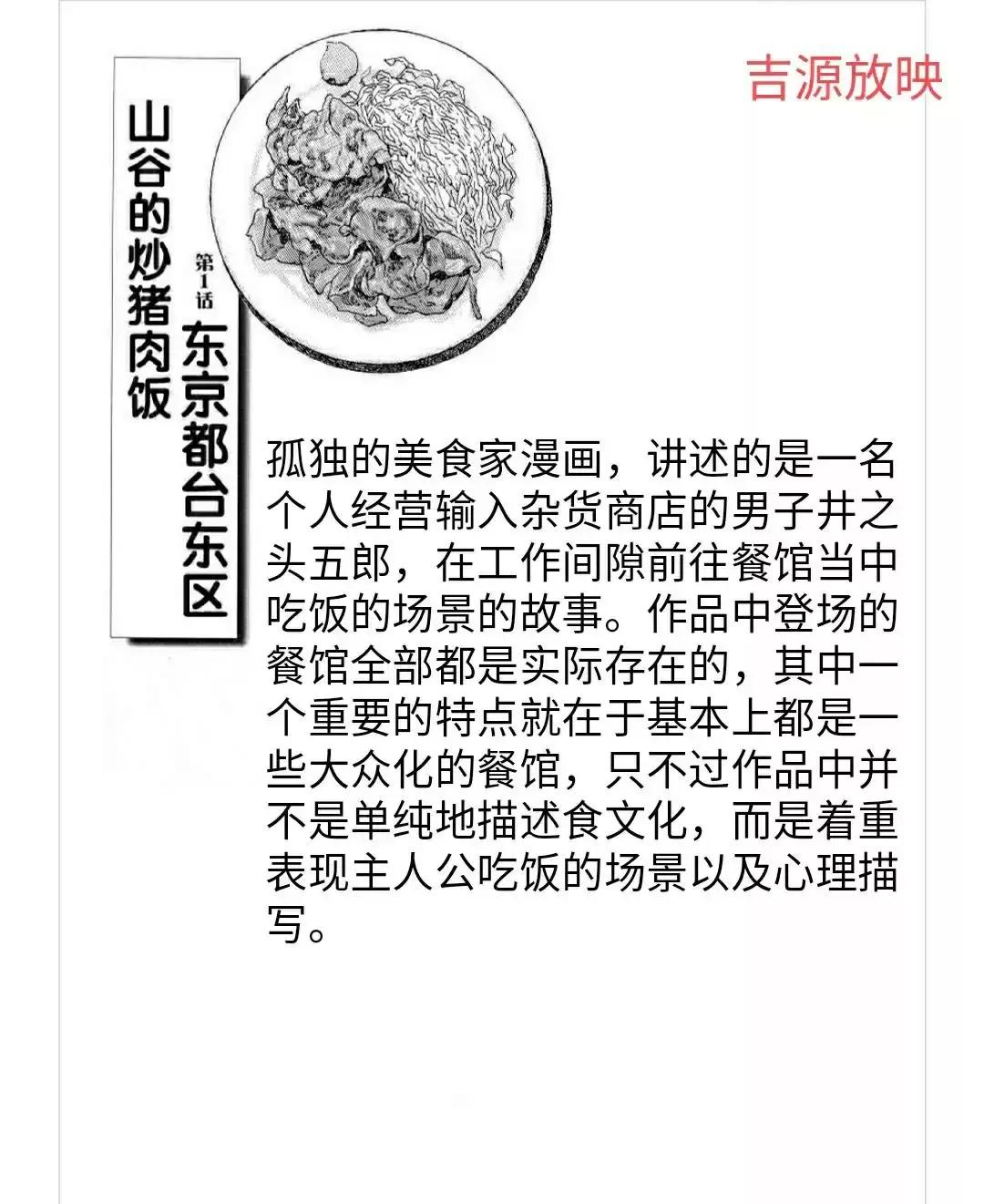 吉源放映

第1话 东京都台东区

山谷的炒猪肉饭

孤独的美食家漫画，讲述的是一名个人经营输入杂货商店的男子井之头五郎，在工作间隙前往餐馆当中吃饭的场景的故事。作品中登场的餐馆全部都是实际存在的，其中一个重要的特点就在于基本上都是一些大众化的餐馆，只不过作品中并不是单纯地描述食文化，而是着重表现主人公吃饭的场景以及心理描写。